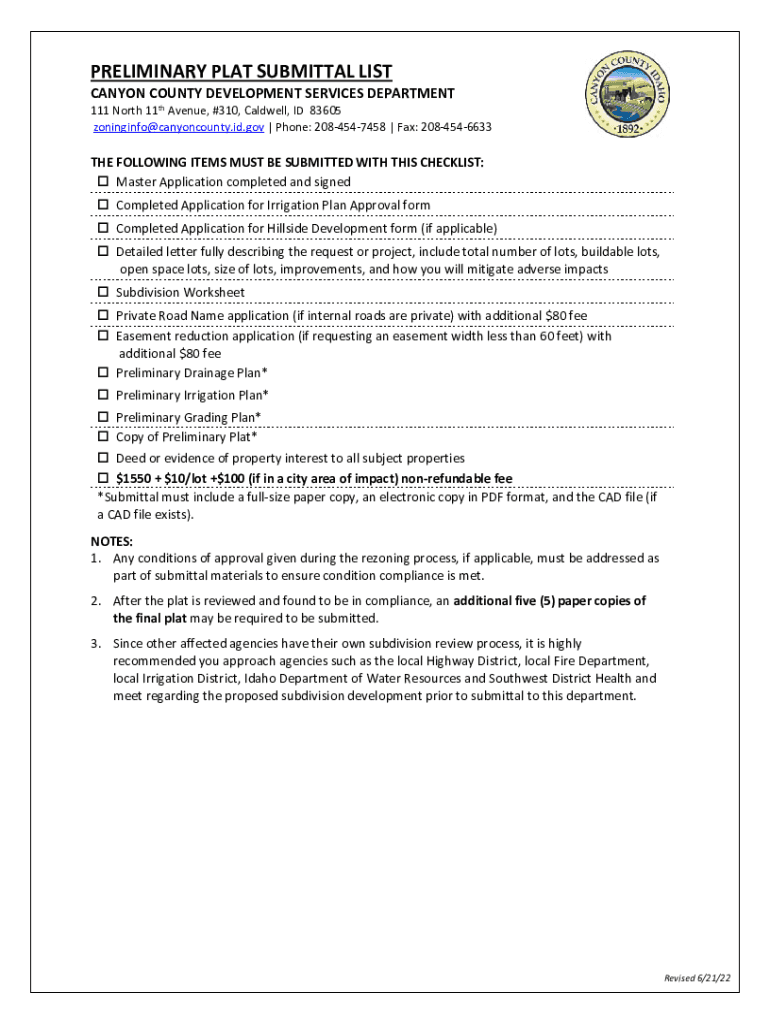 PRELIMINARY PLAT SUBMITTAL LIST
CANYON COUNTY DEVELOPMENT SERVICES DEPARTMENT
111 North 11th Avenue, #310, Caldwell, ID 83605
zoninginfo@canyoncounty.id.gov | Phone: 208-454-7458 | Fax: 208-454-6633

CANYON COUNTY IDAHO
1892

THE FOLLOWING ITEMS MUST BE SUBMITTED WITH THIS CHECKLIST:
☐ Master Application completed and signed
☐ Completed Application for Irrigation Plan Approval form
☐ Completed Application for Hillside Development form (if applicable)
☐ Detailed letter fully describing the request or project, include total number of lots, buildable lots, open space lots, size of lots, improvements, and how you will mitigate adverse impacts
☐ Subdivision Worksheet
☐ Private Road Name application (if internal roads are private) with additional $80 fee
☐ Easement reduction application (if requesting an easement width less than 60 feet) with additional $80 fee
☐ Preliminary Drainage Plan*
☐ Preliminary Irrigation Plan*
☐ Preliminary Grading Plan*
☐ Copy of Preliminary Plat*
☐ Deed or evidence of property interest to all subject properties
☐ $1550 + $10/lot +$100 (if in a city area of impact) non-refundable fee
*Submittal must include a full-size paper copy, an electronic copy in PDF format, and the CAD file (if a CAD file exists).

NOTES:
1. Any conditions of approval given during the rezoning process, if applicable, must be addressed as part of submittal materials to ensure condition compliance is met.
2. After the plat is reviewed and found to be in compliance, an additional five (5) paper copies of the final plat may be required to be submitted.
3. Since other affected agencies have their own subdivision review process, it is highly recommended you approach agencies such as the local Highway District, local Fire Department, local Irrigation District, Idaho Department of Water Resources and Southwest District Health and meet regarding the proposed subdivision development prior to submittal to this department.

Revised 6/21/22